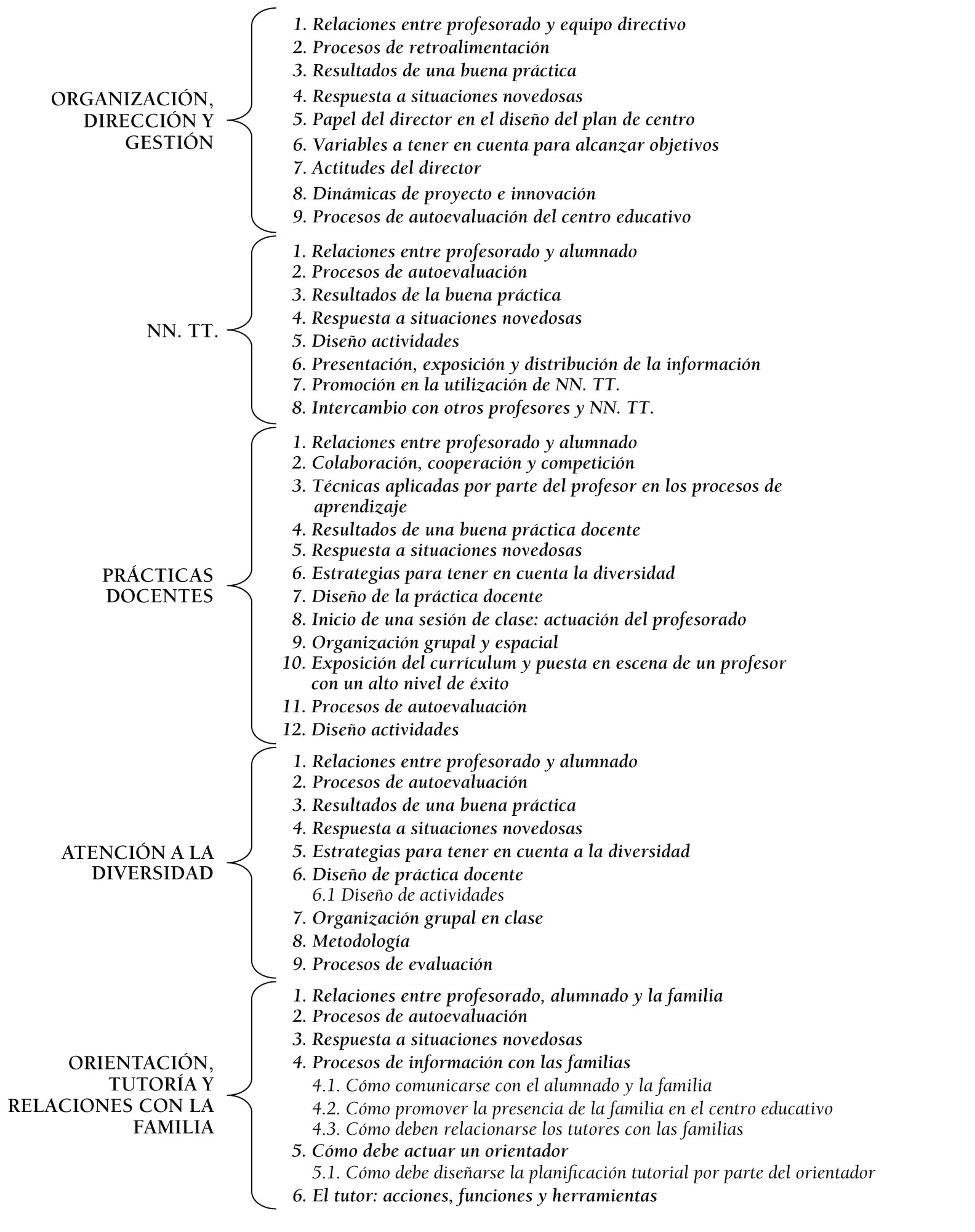 ORGANIZACIÓN, DIRECCIÓN Y GESTIÓN

1. Relaciones entre profesorado y equipo directivo
2. Procesos de retroalimentación
3. Resultados de una buena práctica
4. Respuesta a situaciones novedosas
5. Papel del director en el diseño del plan de centro
6. Variables a tener en cuenta para alcanzar objetivos
7. Actitudes del director
8. Dinámicas de proyecto e innovación
9. Procesos de autoevaluación del centro educativo

NN. TT.

1. Relaciones entre profesorado y alumnado
2. Procesos de autoevaluación
3. Resultados de la buena práctica
4. Respuesta a situaciones novedosas
5. Diseño actividades
6. Presentación, exposición y distribución de la información
7. Promoción en la utilización de NN. TT.
8. Intercambio con otros profesores y NN. TT.

PRÁCTICAS DOCENTES

1. Relaciones entre profesorado y alumnado
2. Colaboración, cooperación y competición
3. Técnicas aplicadas por parte del profesor en los procesos de aprendizaje
4. Resultados de una buena práctica docente
5. Respuesta a situaciones novedosas
6. Estrategias para tener en cuenta la diversidad
7. Diseño de la práctica docente
8. Inicio de una sesión de clase: actuación del profesorado
9. Organización grupal y espacial
10. Exposición del currículum y puesta en escena de un profesor con un alto nivel de éxito
11. Procesos de autoevaluación
12. Diseño actividades

ATENCIÓN A LA DIVERSIDAD

1. Relaciones entre profesorado y alumnado
2. Procesos de autoevaluación
3. Resultados de una buena práctica
4. Respuesta a situaciones novedosas
5. Estrategias para tener en cuenta a la diversidad
6. Diseño de práctica docente
6.1 Diseño de actividades
7. Organización grupal en clase
8. Metodología
9. Procesos de evaluación

ORIENTACIÓN, TUTORÍA Y RELACIONES CON LA FAMILIA

1. Relaciones entre profesorado, alumnado y la familia
2. Procesos de autoevaluación
3. Respuesta a situaciones novedosas
4. Procesos de información con las familias
4.1. Cómo comunicarse con el alumnado y la familia
4.2. Cómo promover la presencia de la familia en el centro educativo
4.3. Cómo deben relacionarse los tutores con las familias
5. Cómo debe actuar un orientador
5.1. Cómo debe diseñarse la planificación tutorial por parte del orientador
6. El tutor: acciones, funciones y herramientas